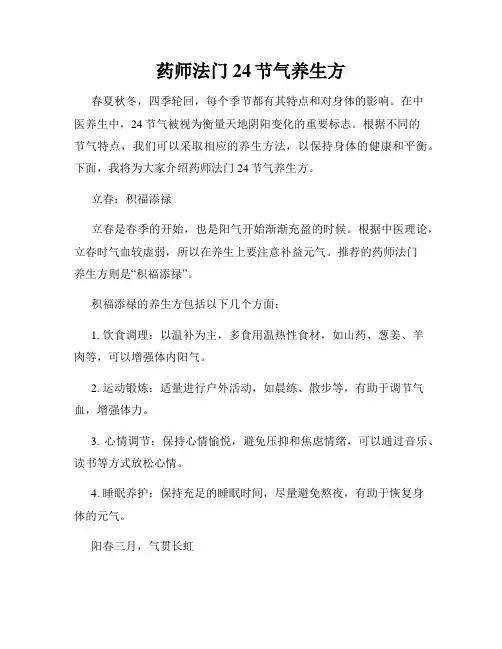 药师法门 24 节气养生方

春夏秋冬，四季轮回，每个季节都有其特点和对身体的影响。在中医养生中，24 节气被视为衡量天地阴阳变化的重要标志。根据不同的节气特点，我们可以采取相应的养生方法，以保持身体的健康和平衡。下面，我将为大家介绍药师法门 24 节气养生方。

立春：积福添禄

立春是春季的开始，也是阳气开始渐渐充盈的时候。根据中医理论，立春时气血较虚弱，所以在养生上要注意补益元气。推荐的药师法门养生方则是“积福添禄”。

积福添禄的养生方包括以下几个方面：

1. 饮食调理：以温补为主，多食用温热性食材，如山药、葱姜、羊肉等，可以增强体内阳气。

2. 运动锻炼：适量进行户外活动，如晨练、散步等，有助于调节气血，增强体力。

3. 心情调节：保持心情愉悦，避免压抑和焦虑情绪，可以通过音乐、读书等方式放松心情。

4. 睡眠养护：保持充足的睡眠时间，尽量避免熬夜，有助于恢复身体的元气。

阳春三月，气贯长虹